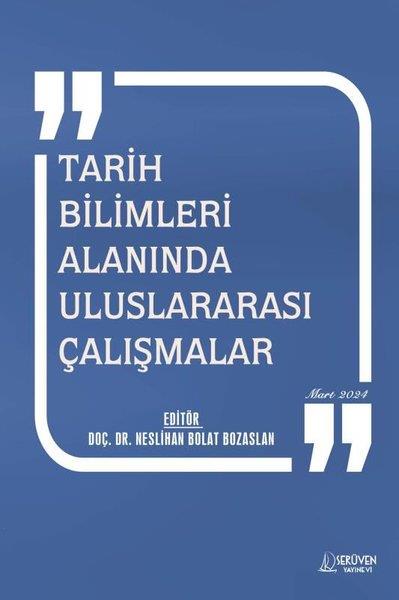 TARİH BİLİMLERİ ALANINDA ULUSLARARASI ÇALIŞMALAR

Mart 2024

EDİTÖR
DOÇ. DR. NESLİHAN BOLAT BOZASLAN

SERÜVEN YAYINEVİ